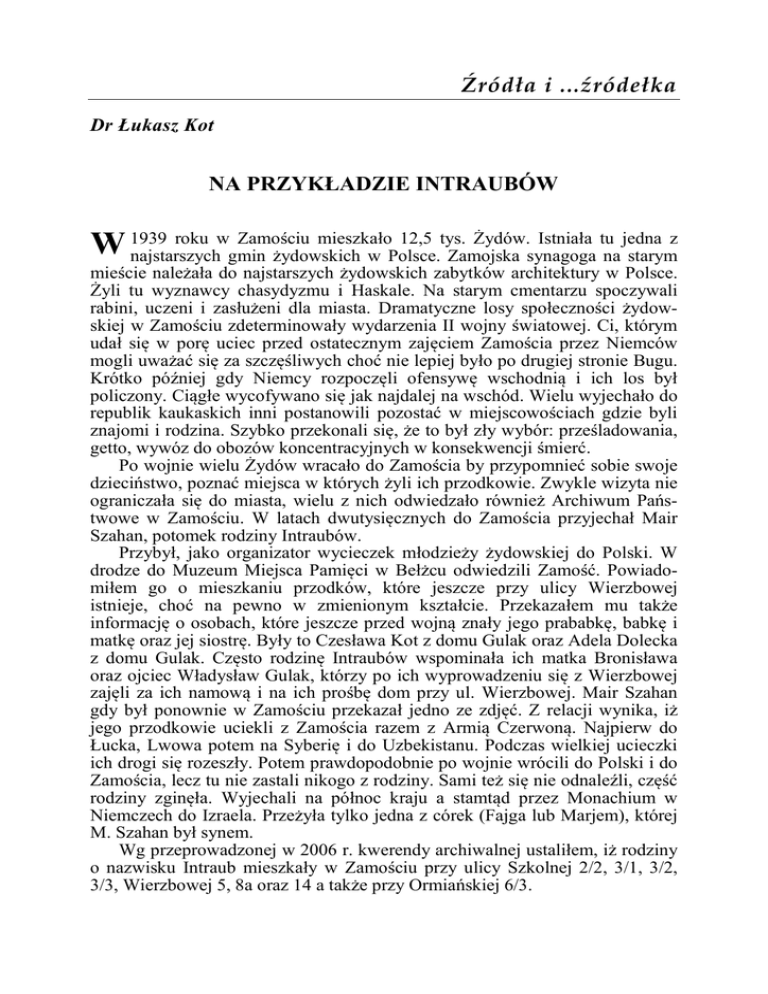 Źródła i …źródełka

Dr Łukasz Kot

NA PRZYKŁADZIE INTRAUBÓW

W 1939 roku w Zamościu mieszkało 12,5 tys. Żydów. Istniała tu jedna z najstarszych gmin żydowskich w Polsce. Zamojska synagoga na starym mieście należała do najstarszych żydowskich zabytków architektury w Polsce. Żyli tu wyznawcy chasydyzmu i Haskale. Na starym cmentarzu spoczywali rabini, uczeni i zasłużeni dla miasta. Dramatyczne losy społeczności żydowskiej w Zamościu zdeterminowały wydarzenia II wojny światowej. Ci, którym udał się w porę uciec przed ostatecznym zajęciem Zamościa przez Niemców mogli uważać się za szczęśliwych choć nie lepiej było po drugiej stronie Bugu. Krótko później gdy Niemcy rozpoczęli ofensywę wschodnią i ich los był policzony. Ciągłe wycofywano się jak najdalej na wschód. Wielu wyjechało do republik kaukaskich inni postanowili pozostać w miejscowościach gdzie byli znajomi i rodzina. Szybko przekonali się, że to był zły wybór: prześladowania, getto, wywóz do obozów koncentracyjnych w konsekwencji śmierć.
Po wojnie wielu Żydów wracało do Zamościa by przypomnieć sobie swoje dzieciństwo, poznać miejsca w których żyli ich przodkowie. Zwykle wizyta nie ograniczała się do miasta, wielu z nich odwiedzało również Archiwum Państwowe w Zamościu. W latach dwutysięcznych do Zamościa przyjechał Mair Szahan, potomek rodziny Intraubów.
Przybył, jako organizator wycieczek młodzieży żydowskiej do Polski. W drodze do Muzeum Miejsca Pamięci w Bełżcu odwiedzili Zamość. Powiadomiłem go o mieszkaniu przodków, które jeszcze przy ulicy Wierzbowej istnieje, choć na pewno w zmienionym kształcie. Przekazałem mu także informację o osobach, które jeszcze przed wojną znały jego prababkę, babkę i matkę oraz jej siostrę. Były to Czesława Kot z domu Gulak oraz Adela Dolecka z domu Gulak. Często rodzinę Intraubów wspominała ich matka Bronisława oraz ojciec Władysław Gulak, którzy po ich wyprowadzeniu się z Wierzbowej zajęli za ich namową i na ich prośbę dom przy ul. Wierzbowej. Mair Szahan gdy był ponownie w Zamościu przekazał jedno ze zdjęć. Z relacji wynika, iż jego przodkowie uciekli z Zamościa razem z Armią Czerwoną. Najpierw do Łucka, Lwowa potem na Syberię i do Uzbekistanu. Podczas wielkiej ucieczki ich drogi się rozeszły. Potem prawdopodobnie po wojnie wrócili do Polski i do Zamościa, lecz tu nie zastali nikogo z rodziny. Sami też się nie odnaleźli, część rodziny zginęła. Wyjechali na północ kraju a stamtąd przez Monachium w Niemczech do Izraela. Przeżyła tylko jedna z córek (Fajga lub Marjem), której M. Szahan był synem.
Wg przeprowadzonej w 2006 r. kwerendy archiwalnej ustaliłem, iż rodziny o nazwisku Intraub mieszkały w Zamościu przy ulicy Szkolnej 2/2, 3/1, 3/2, 3/3, Wierzbowej 5, 8a oraz 14 a także przy Ormiańskiej 6/3.